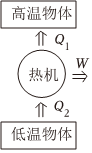 高温物体

$Q_1$

热机

$W$

$Q_2$

低温物体